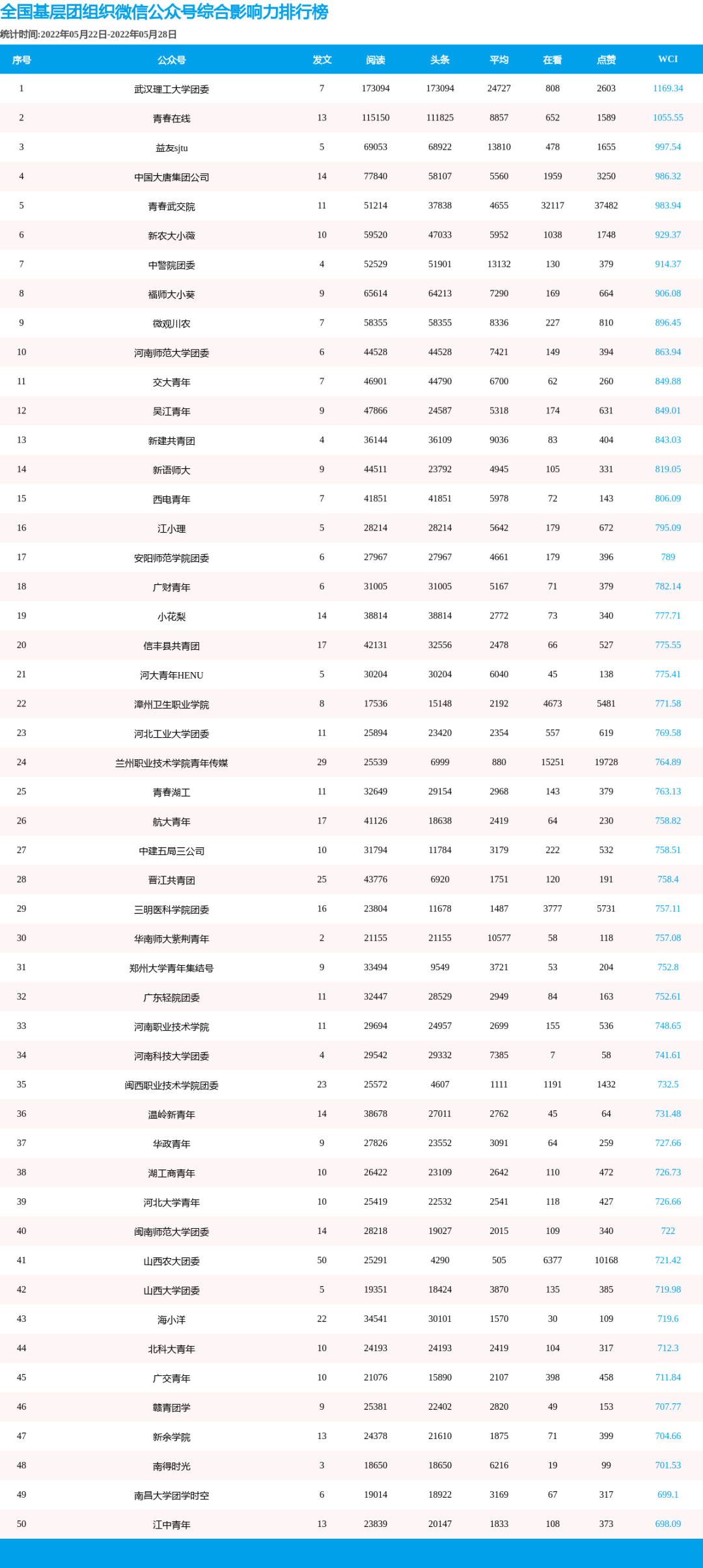 全国基层团组织微信公众号综合影响力排行榜

统计时间:2022年05月22日-2022年05月28日

| 序号 | 公众号 | 发文 | 阅读 | 头条 | 平均 | 在看 | 点赞 | WCI |
|---|---|---|---|---|---|---|---|---|
| 1 | 武汉理工大学团委 | 7 | 173094 | 173094 | 24727 | 808 | 2603 | 1169.34 |
| 2 | 青春在线 | 13 | 115150 | 111825 | 8857 | 652 | 1589 | 1055.55 |
| 3 | 益友sjtu | 5 | 69053 | 68922 | 13810 | 478 | 1655 | 997.54 |
| 4 | 中国大唐集团公司 | 14 | 77840 | 58107 | 5560 | 1959 | 3250 | 986.32 |
| 5 | 青春武交院 | 11 | 51214 | 37838 | 4655 | 32117 | 37482 | 983.94 |
| 6 | 新农大小薇 | 10 | 59520 | 47033 | 5952 | 1038 | 1748 | 929.37 |
| 7 | 中警院团委 | 4 | 52529 | 51901 | 13132 | 130 | 379 | 914.37 |
| 8 | 福师大小葵 | 9 | 65614 | 64213 | 7290 | 169 | 664 | 906.08 |
| 9 | 微观川农 | 7 | 58355 | 58355 | 8336 | 227 | 810 | 896.45 |
| 10 | 河南师范大学团委 | 6 | 44528 | 44528 | 7421 | 149 | 394 | 863.94 |
| 11 | 交大青年 | 7 | 46901 | 44790 | 6700 | 62 | 260 | 849.88 |
| 12 | 吴江青年 | 9 | 47866 | 24587 | 5318 | 174 | 631 | 849.01 |
| 13 | 新建共青团 | 4 | 36144 | 36109 | 9036 | 83 | 404 | 843.03 |
| 14 | 新语师大 | 9 | 44511 | 23792 | 4945 | 105 | 331 | 819.05 |
| 15 | 西电青年 | 7 | 41851 | 41851 | 5978 | 72 | 143 | 806.09 |
| 16 | 江小理 | 5 | 28214 | 28214 | 5642 | 179 | 672 | 795.09 |
| 17 | 安阳师范学院团委 | 6 | 27967 | 27967 | 4661 | 179 | 396 | 789 |
| 18 | 广财青年 | 6 | 31005 | 31005 | 5167 | 71 | 379 | 782.14 |
| 19 | 小花梨 | 14 | 38814 | 38814 | 2772 | 73 | 340 | 777.71 |
| 20 | 信丰县共青团 | 17 | 42131 | 32556 | 2478 | 66 | 527 | 775.55 |
| 21 | 河大青年HENU | 5 | 30204 | 30204 | 6040 | 45 | 138 | 775.41 |
| 22 | 漳州卫生职业学院 | 8 | 17536 | 15148 | 2192 | 4673 | 5481 | 771.58 |
| 23 | 河北工业大学团委 | 11 | 25894 | 23420 | 2354 | 557 | 619 | 769.58 |
| 24 | 兰州职业技术学院青年传媒 | 29 | 25539 | 6999 | 880 | 15251 | 19728 | 764.89 |
| 25 | 青春湖工 | 11 | 32649 | 29154 | 2968 | 143 | 379 | 763.13 |
| 26 | 航大青年 | 17 | 41126 | 18638 | 2419 | 64 | 230 | 758.82 |
| 27 | 中建五局三公司 | 10 | 31794 | 11784 | 3179 | 222 | 532 | 758.51 |
| 28 | 晋江共青团 | 25 | 43776 | 6920 | 1751 | 120 | 191 | 758.4 |
| 29 | 三明医科学院团委 | 16 | 23804 | 11678 | 1487 | 3777 | 5731 | 757.11 |
| 30 | 华南师大紫荆青年 | 2 | 21155 | 21155 | 10577 | 58 | 118 | 757.08 |
| 31 | 郑州大学青年集结号 | 9 | 33494 | 9549 | 3721 | 53 | 204 | 752.8 |
| 32 | 广东轻院团委 | 11 | 32447 | 28529 | 2949 | 84 | 163 | 752.61 |
| 33 | 河南职业技术学院 | 11 | 29694 | 24957 | 2699 | 155 | 536 | 748.65 |
| 34 | 河南科技大学团委 | 4 | 29542 | 29332 | 7385 | 7 | 58 | 741.61 |
| 35 | 闽西职业技术学院团委 | 23 | 25572 | 4607 | 1111 | 1191 | 1432 | 732.5 |
| 36 | 温岭新青年 | 14 | 38678 | 27011 | 2762 | 45 | 64 | 731.48 |
| 37 | 华政青年 | 9 | 27826 | 23552 | 3091 | 64 | 259 | 727.66 |
| 38 | 湖工商青年 | 10 | 26422 | 23109 | 2642 | 110 | 472 | 726.73 |
| 39 | 河北大学青年 | 10 | 25419 | 22532 | 2541 | 118 | 427 | 726.66 |
| 40 | 闽南师范大学团委 | 14 | 28218 | 19027 | 2015 | 109 | 340 | 722 |
| 41 | 山西农大团委 | 50 | 25291 | 4290 | 505 | 6377 | 10168 | 721.42 |
| 42 | 山西大学团委 | 5 | 19351 | 18424 | 3870 | 135 | 385 | 719.98 |
| 43 | 海小洋 | 22 | 34541 | 30101 | 1570 | 30 | 109 | 719.6 |
| 44 | 北科大青年 | 10 | 24193 | 24193 | 2419 | 104 | 317 | 712.3 |
| 45 | 广交青年 | 10 | 21076 | 15890 | 2107 | 398 | 458 | 711.84 |
| 46 | 赣青团学 | 9 | 25381 | 22402 | 2820 | 49 | 153 | 707.77 |
| 47 | 新余学院 | 13 | 24378 | 21610 | 1875 | 71 | 399 | 704.66 |
| 48 | 南得时光 | 3 | 18650 | 18650 | 6216 | 19 | 99 | 701.53 |
| 49 | 南昌大学团学时空 | 6 | 19014 | 18922 | 3169 | 67 | 317 | 699.1 |
| 50 | 江中青年 | 13 | 23839 | 20147 | 1833 | 108 | 373 | 698.09 |